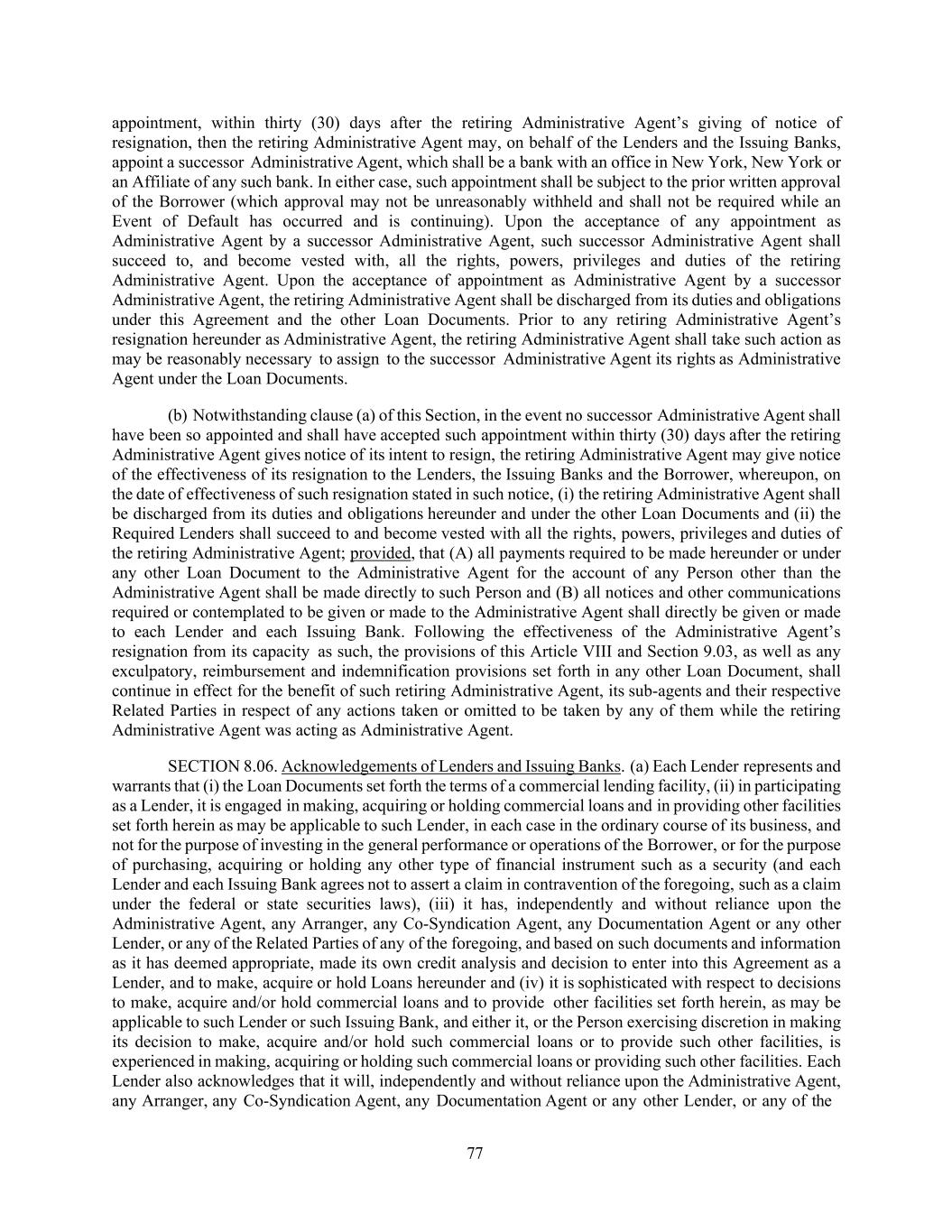 appointment, within thirty (30) days after the retiring Administrative Agent's giving of notice of resignation, then the retiring Administrative Agent may, on behalf of the Lenders and the Issuing Banks, appoint a successor Administrative Agent, which shall be a bank with an office in New York, New York or an Affiliate of any such bank. In either case, such appointment shall be subject to the prior written approval of the Borrower (which approval may not be unreasonably withheld and shall not be required while an Event of Default has occurred and is continuing). Upon the acceptance of any appointment as Administrative Agent by a successor Administrative Agent, such successor Administrative Agent shall succeed to, and become vested with, all the rights, powers, privileges and duties of the retiring Administrative Agent. Upon the acceptance of appointment as Administrative Agent by a successor Administrative Agent, the retiring Administrative Agent shall be discharged from its duties and obligations under this Agreement and the other Loan Documents. Prior to any retiring Administrative Agent's resignation hereunder as Administrative Agent, the retiring Administrative Agent shall take such action as may be reasonably necessary to assign to the successor Administrative Agent its rights as Administrative Agent under the Loan Documents.

(b) Notwithstanding clause (a) of this Section, in the event no successor Administrative Agent shall have been so appointed and shall have accepted such appointment within thirty (30) days after the retiring Administrative Agent gives notice of its intent to resign, the retiring Administrative Agent may give notice of the effectiveness of its resignation to the Lenders, the Issuing Banks and the Borrower, whereupon, on the date of effectiveness of such resignation stated in such notice, (i) the retiring Administrative Agent shall be discharged from its duties and obligations hereunder and under the other Loan Documents and (ii) the Required Lenders shall succeed to and become vested with all the rights, powers, privileges and duties of the retiring Administrative Agent; provided, that (A) all payments required to be made hereunder or under any other Loan Document to the Administrative Agent for the account of any Person other than the Administrative Agent shall be made directly to such Person and (B) all notices and other communications required or contemplated to be given or made to the Administrative Agent shall directly be given or made to each Lender and each Issuing Bank. Following the effectiveness of the Administrative Agent's resignation from its capacity as such, the provisions of this Article VIII and Section 9.03, as well as any exculpatory, reimbursement and indemnification provisions set forth in any other Loan Document, shall continue in effect for the benefit of such retiring Administrative Agent, its sub-agents and their respective Related Parties in respect of any actions taken or omitted to be taken by any of them while the retiring Administrative Agent was acting as Administrative Agent.

SECTION 8.06. Acknowledgements of Lenders and Issuing Banks. (a) Each Lender represents and warrants that (i) the Loan Documents set forth the terms of a commercial lending facility, (ii) in participating as a Lender, it is engaged in making, acquiring or holding commercial loans and in providing other facilities set forth herein as may be applicable to such Lender, in each case in the ordinary course of its business, and not for the purpose of investing in the general performance or operations of the Borrower, or for the purpose of purchasing, acquiring or holding any other type of financial instrument such as a security (and each Lender and each Issuing Bank agrees not to assert a claim in contravention of the foregoing, such as a claim under the federal or state securities laws), (iii) it has, independently and without reliance upon the Administrative Agent, any Arranger, any Co-Syndication Agent, any Documentation Agent or any other Lender, or any of the Related Parties of any of the foregoing, and based on such documents and information as it has deemed appropriate, made its own credit analysis and decision to enter into this Agreement as a Lender, and to make, acquire or hold Loans hereunder and (iv) it is sophisticated with respect to decisions to make, acquire and/or hold commercial loans and to provide other facilities set forth herein, as may be applicable to such Lender or such Issuing Bank, and either it, or the Person exercising discretion in making its decision to make, acquire and/or hold such commercial loans or to provide such other facilities, is experienced in making, acquiring or holding such commercial loans or providing such other facilities. Each Lender also acknowledges that it will, independently and without reliance upon the Administrative Agent, any Arranger, any Co-Syndication Agent, any Documentation Agent or any other Lender, or any of the

77